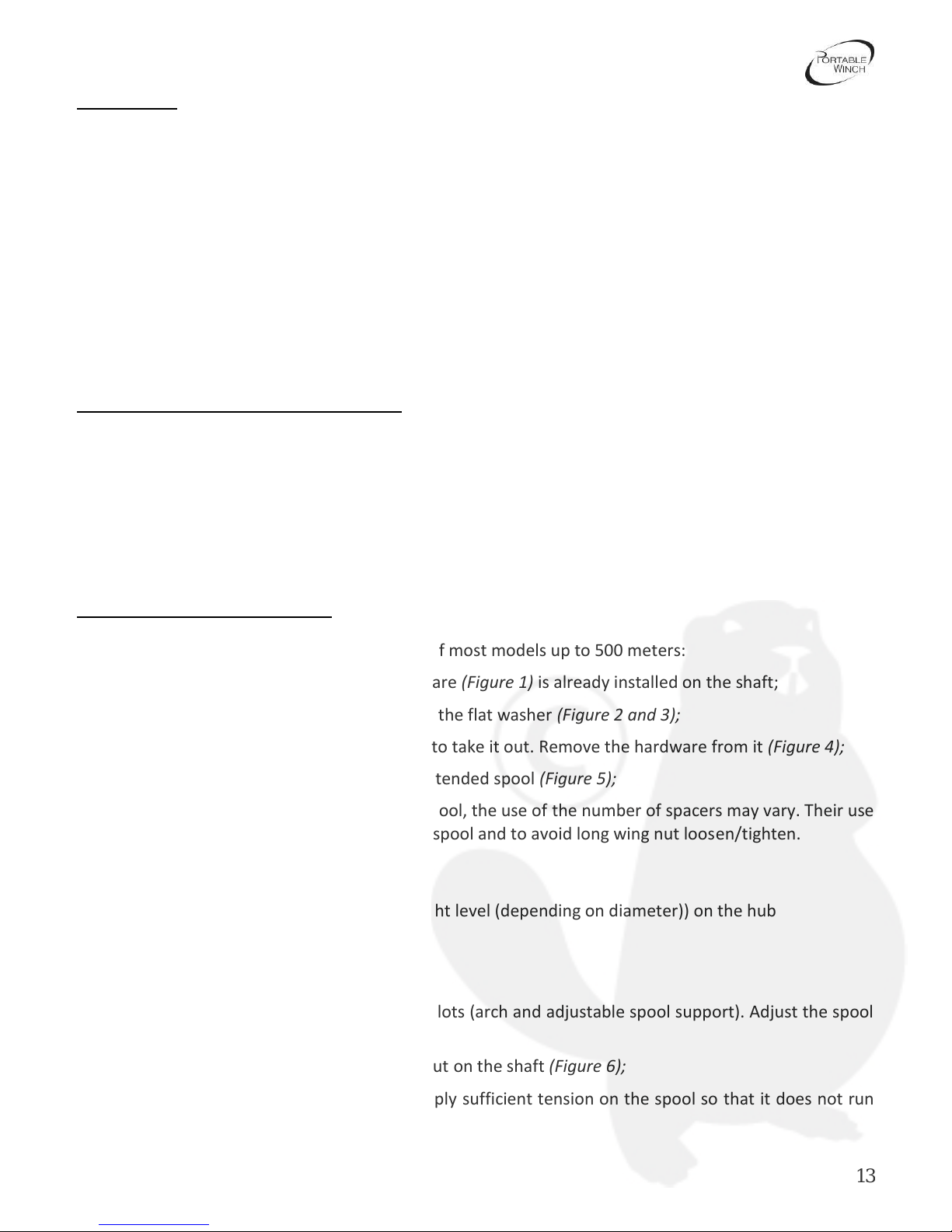 PORTABLE WINCH

f most models up to 500 meters:

are *(Figure 1)* is already installed on the shaft;

the flat washer *(Figure 2 and 3);*

to take it out. Remove the hardware from it *(Figure 4);*

tended spool *(Figure 5);*

ool, the use of the number of spacers may vary. Their use spool and to avoid long wing nut loosen/tighten.

ht level (depending on diameter)) on the hub

lots (arch and adjustable spool support). Adjust the spool

ut on the shaft *(Figure 6);*

ply sufficient tension on the spool so that it does not run

13